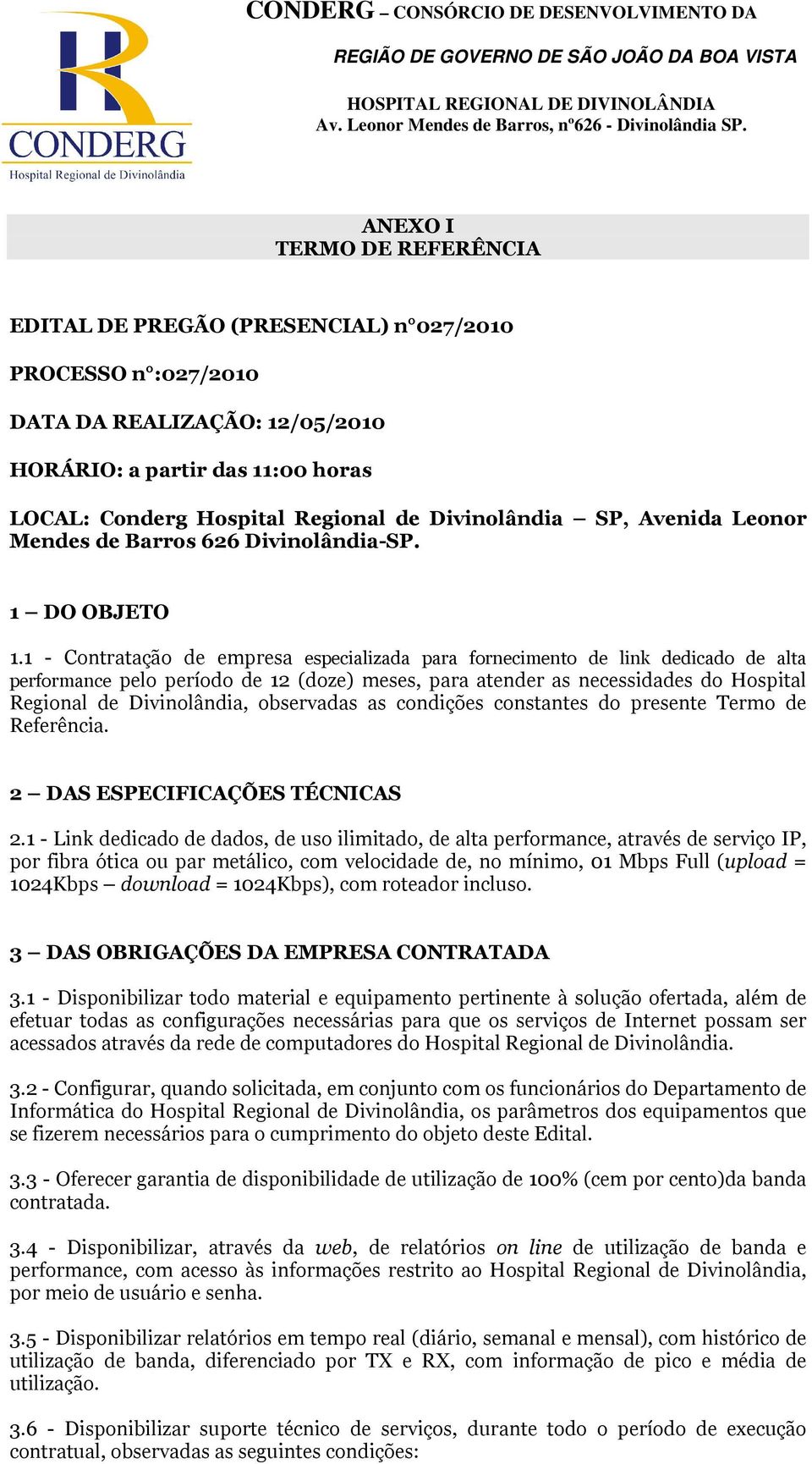 CONDERG
Hospital Regional de Divinolândia

CONDERG – CONSÓRCIO DE DESENVOLVIMENTO DA
REGIÃO DE GOVERNO DE SÃO JOÃO DA BOA VISTA
HOSPITAL REGIONAL DE DIVINOLÂNDIA
Av. Leonor Mendes de Barros, nº626 - Divinolândia SP.

ANEXO I
TERMO DE REFERÊNCIA

EDITAL DE PREGÃO (PRESENCIAL) n°027/2010

PROCESSO n°:027/2010

DATA DA REALIZAÇÃO: 12/05/2010

HORÁRIO: a partir das 11:00 horas

LOCAL: Conderg Hospital Regional de Divinolândia – SP, Avenida Leonor Mendes de Barros 626 Divinolândia-SP.

1 – DO OBJETO

1.1 - Contratação de empresa especializada para fornecimento de link dedicado de alta performance pelo período de 12 (doze) meses, para atender as necessidades do Hospital Regional de Divinolândia, observadas as condições constantes do presente Termo de Referência.

2 – DAS ESPECIFICAÇÕES TÉCNICAS

2.1 - Link dedicado de dados, de uso ilimitado, de alta performance, através de serviço IP, por fibra ótica ou par metálico, com velocidade de, no mínimo, 01 Mbps Full (upload = 1024Kbps – download = 1024Kbps), com roteador incluso.

3 – DAS OBRIGAÇÕES DA EMPRESA CONTRATADA

3.1 - Disponibilizar todo material e equipamento pertinente à solução ofertada, além de efetuar todas as configurações necessárias para que os serviços de Internet possam ser acessados através da rede de computadores do Hospital Regional de Divinolândia.

3.2 - Configurar, quando solicitada, em conjunto com os funcionários do Departamento de Informática do Hospital Regional de Divinolândia, os parâmetros dos equipamentos que se fizerem necessários para o cumprimento do objeto deste Edital.

3.3 - Oferecer garantia de disponibilidade de utilização de 100% (cem por cento)da banda contratada.

3.4 - Disponibilizar, através da web, de relatórios on line de utilização de banda e performance, com acesso às informações restrito ao Hospital Regional de Divinolândia, por meio de usuário e senha.

3.5 - Disponibilizar relatórios em tempo real (diário, semanal e mensal), com histórico de utilização de banda, diferenciado por TX e RX, com informação de pico e média de utilização.

3.6 - Disponibilizar suporte técnico de serviços, durante todo o período de execução contratual, observadas as seguintes condições: